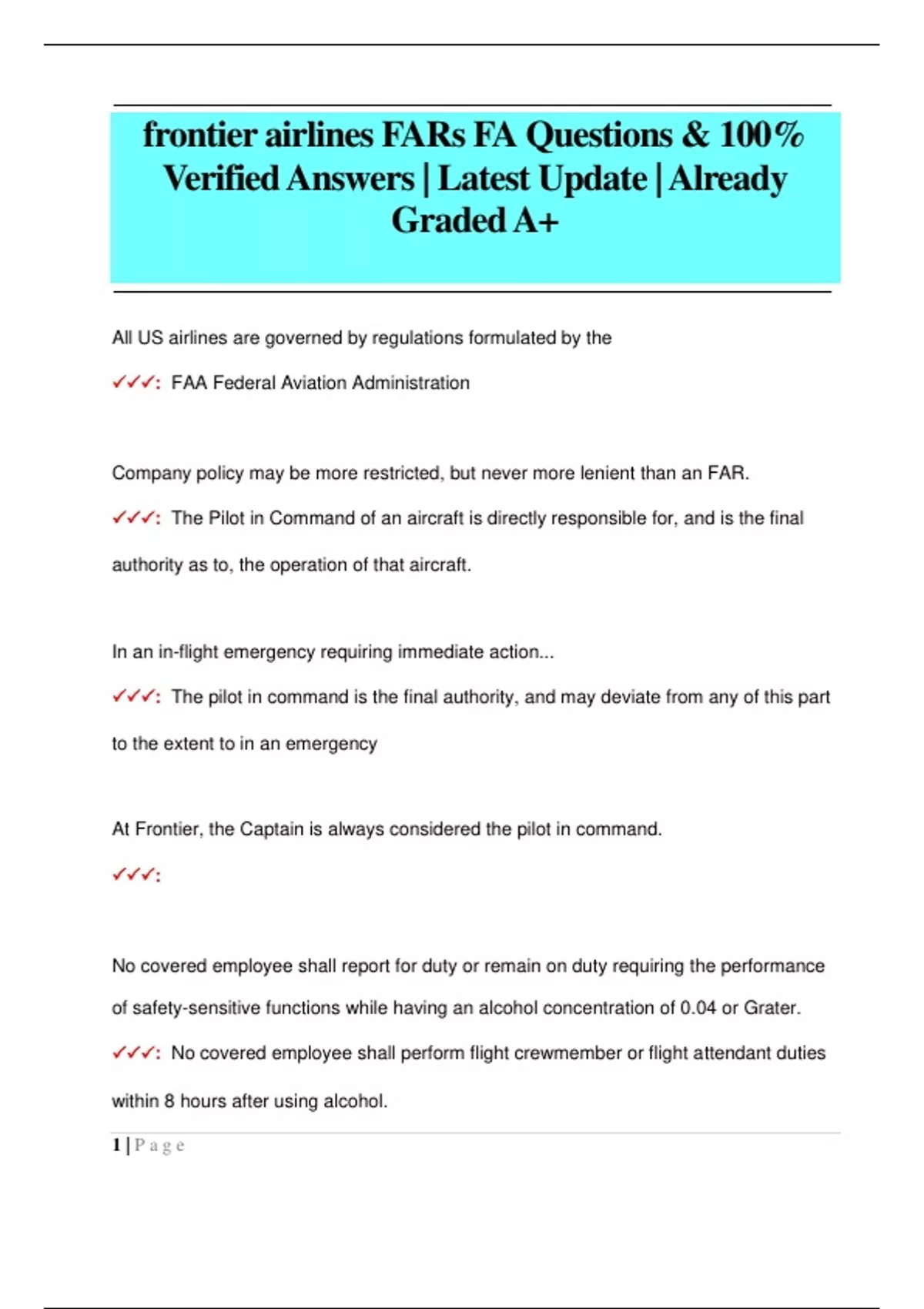 frontier airlines FARs FA Questions & 100% Verified Answers | Latest Update | Already Graded A+

All US airlines are governed by regulations formulated by the

✓✓✓: FAA Federal Aviation Administration

Company policy may be more restricted, but never more lenient than an FAR.

✓✓✓: The Pilot in Command of an aircraft is directly responsible for, and is the final authority as to, the operation of that aircraft.

In an in-flight emergency requiring immediate action...

✓✓✓: The pilot in command is the final authority, and may deviate from any of this part to the extent to in an emergency

At Frontier, the Captain is always considered the pilot in command.

✓✓✓:

No covered employee shall report for duty or remain on duty requiring the performance of safety-sensitive functions while having an alcohol concentration of 0.04 or Grater.

✓✓✓: No covered employee shall perform flight crewmember or flight attendant duties within 8 hours after using alcohol.

1 | P a g e